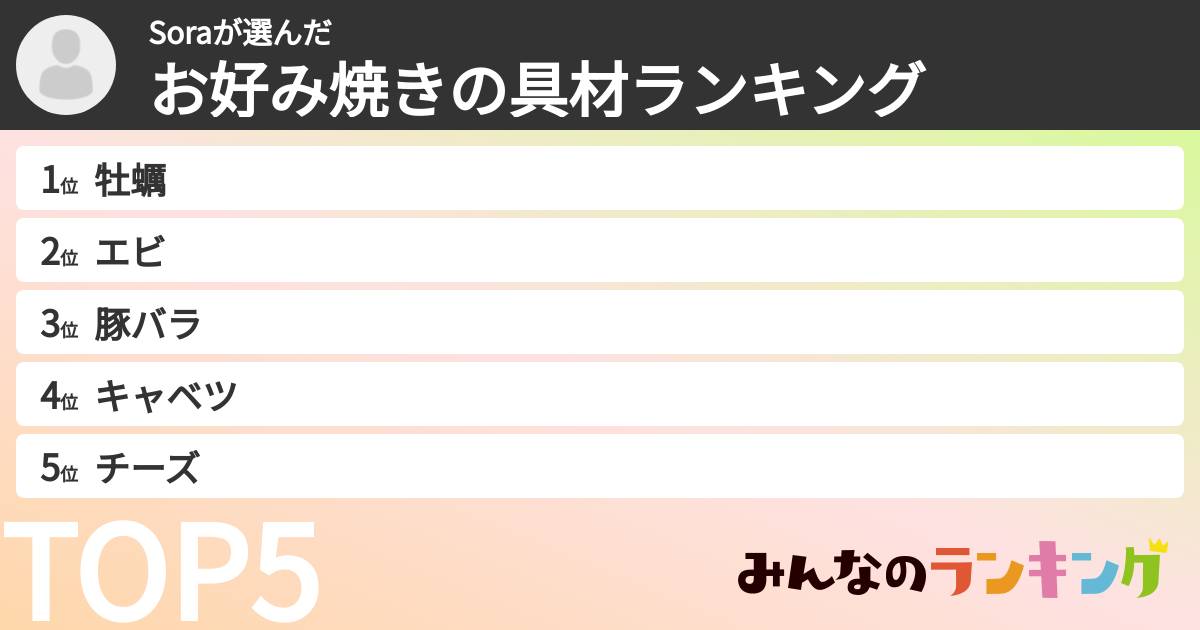 Soraが選んだ
お好み焼きの具材ランキング

1位 牡蠣
2位 エビ
3位 豚バラ
4位 キャベツ
5位 チーズ

TOP5

みんなのランキング